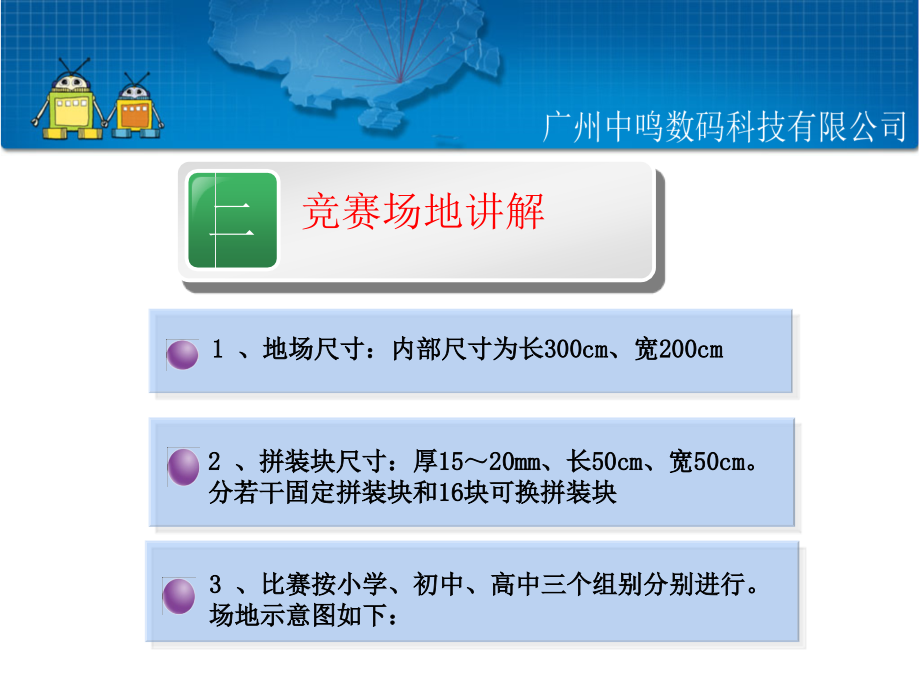 广州中鸣数码科技有限公司

二

竞赛场地讲解

1 、地场尺寸：内部尺寸为长300cm、宽200cm

2 、拼装块尺寸：厚15～20mm、长50cm、宽50cm。分若干固定拼装块和16块可换拼装块

3 、比赛按小学、初中、高中三个组别分别进行。场地示意图如下：